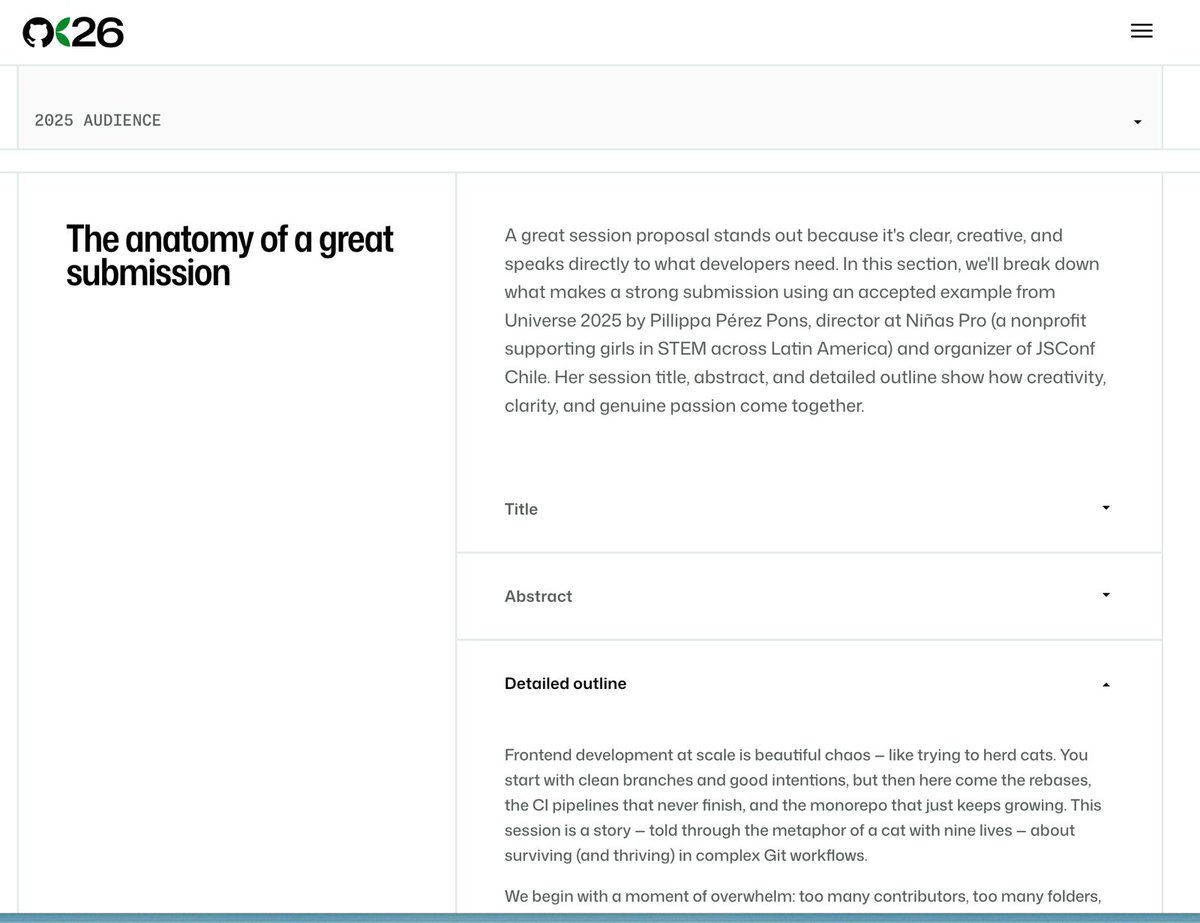 26

2025 AUDIENCE

The anatomy of a great submission

A great session proposal stands out because it's clear, creative, and speaks directly to what developers need. In this section, we'll break down what makes a strong submission using an accepted example from Universe 2025 by Pillippa Pérez Pons, director at Niñas Pro (a nonprofit supporting girls in STEM across Latin America) and organizer of JSConf Chile. Her session title, abstract, and detailed outline show how creativity, clarity, and genuine passion come together.

Title

Abstract

Detailed outline

Frontend development at scale is beautiful chaos — like trying to herd cats. You start with clean branches and good intentions, but then here come the rebases, the CI pipelines that never finish, and the monorepo that just keeps growing. This session is a story — told through the metaphor of a cat with nine lives — about surviving (and thriving) in complex Git workflows.

We begin with a moment of overwhelm: too many contributors, too many folders,